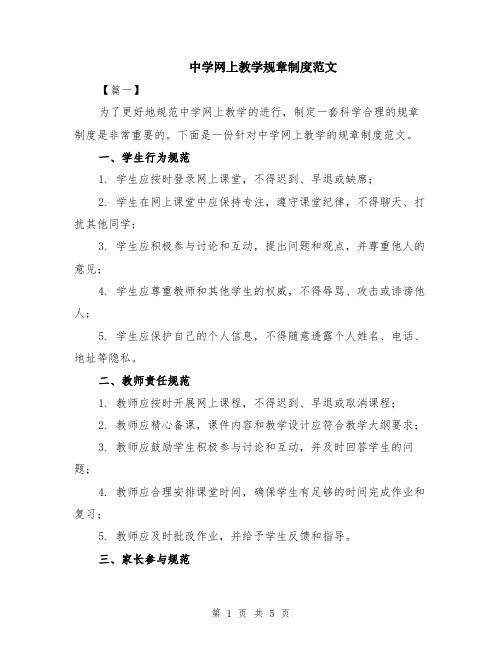 中学网上教学规章制度范文

【篇一】

为了更好地规范中学网上教学的进行，制定一套科学合理的规章制度是非常重要的。下面是一份针对中学网上教学的规章制度范文。

一、学生行为规范

1. 学生应按时登录网上课堂，不得迟到、早退或缺席；

2. 学生在网上课堂中应保持专注，遵守课堂纪律，不得聊天、打扰其他同学；

3. 学生应积极参与讨论和互动，提出问题和观点，并尊重他人的意见；

4. 学生应尊重教师和其他学生的权威，不得辱骂、攻击或诽谤他人；

5. 学生应保护自己的个人信息，不得随意透露个人姓名、电话、地址等隐私。

二、教师责任规范

1. 教师应按时开展网上课程，不得迟到、早退或取消课程；

2. 教师应精心备课，课件内容和教学设计应符合教学大纲要求；

3. 教师应鼓励学生积极参与讨论和互动，并及时回答学生的问题；

4. 教师应合理安排课堂时间，确保学生有足够的时间完成作业和复习；

5. 教师应及时批改作业，并给予学生反馈和指导。

三、家长参与规范

第 1 页 共 5 页